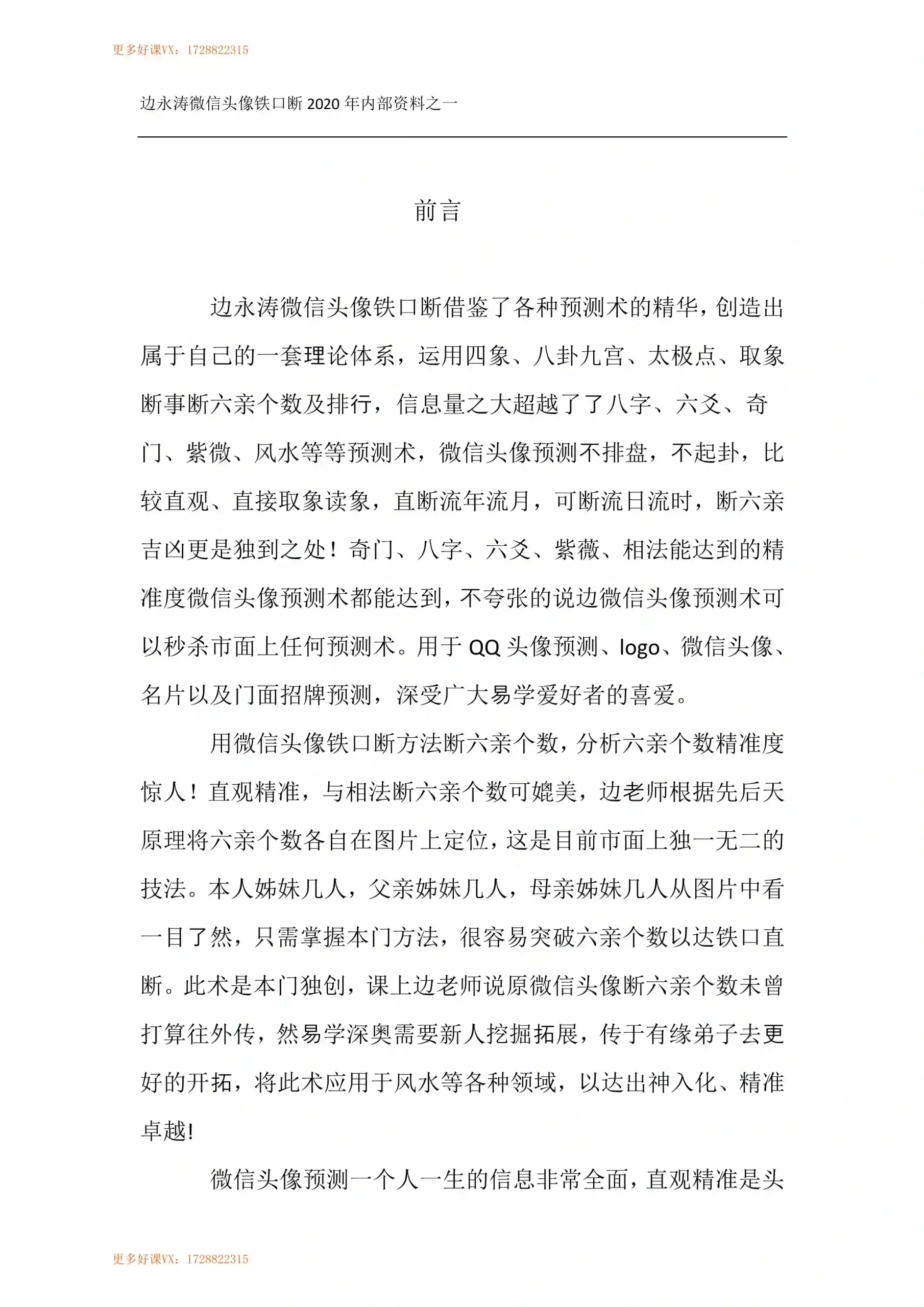 更多好课VX：1728822315

边永涛微信头像铁口断 2020 年内部资料之一

前言

边永涛微信头像铁口断借鉴了各种预测术的精华，创造出属于自己的一套理论体系，运用四象、八卦九宫、太极点、取象断事断六亲个数及排行，信息量之大超越了了八字、六爻、奇门、紫微、风水等等预测术，微信头像预测不排盘，不起卦，比较直观、直接取象读象，直断流年流月，可断流日流时，断六亲吉凶更是独到之处！奇门、八字、六爻、紫薇、相法能达到的精准度微信头像预测术都能达到，不夸张的说边微信头像预测术可以秒杀市面上任何预测术。用于 QQ 头像预测、logo、微信头像、名片以及门面招牌预测，深受广大易学爱好者的喜爱。

用微信头像铁口断方法断六亲个数，分析六亲个数精准度惊人！直观精准，与相法断六亲个数可媲美，边老师根据先后天原理将六亲个数各自在图片上定位，这是目前市面上独一无二的技法。本人姊妹几人，父亲姊妹几人，母亲姊妹几人从图片中看一目了然，只需掌握本门方法，很容易突破六亲个数以达铁口直断。此术是本门独创，课上边老师说原微信头像断六亲个数未曾打算往外传，然易学深奥需要新人挖掘拓展，传于有缘弟子去更好的开拓，将此术应用于风水等各种领域，以达出神入化、精准卓越!

微信头像预测一个人一生的信息非常全面，直观精准是头

更多好课VX：1728822315